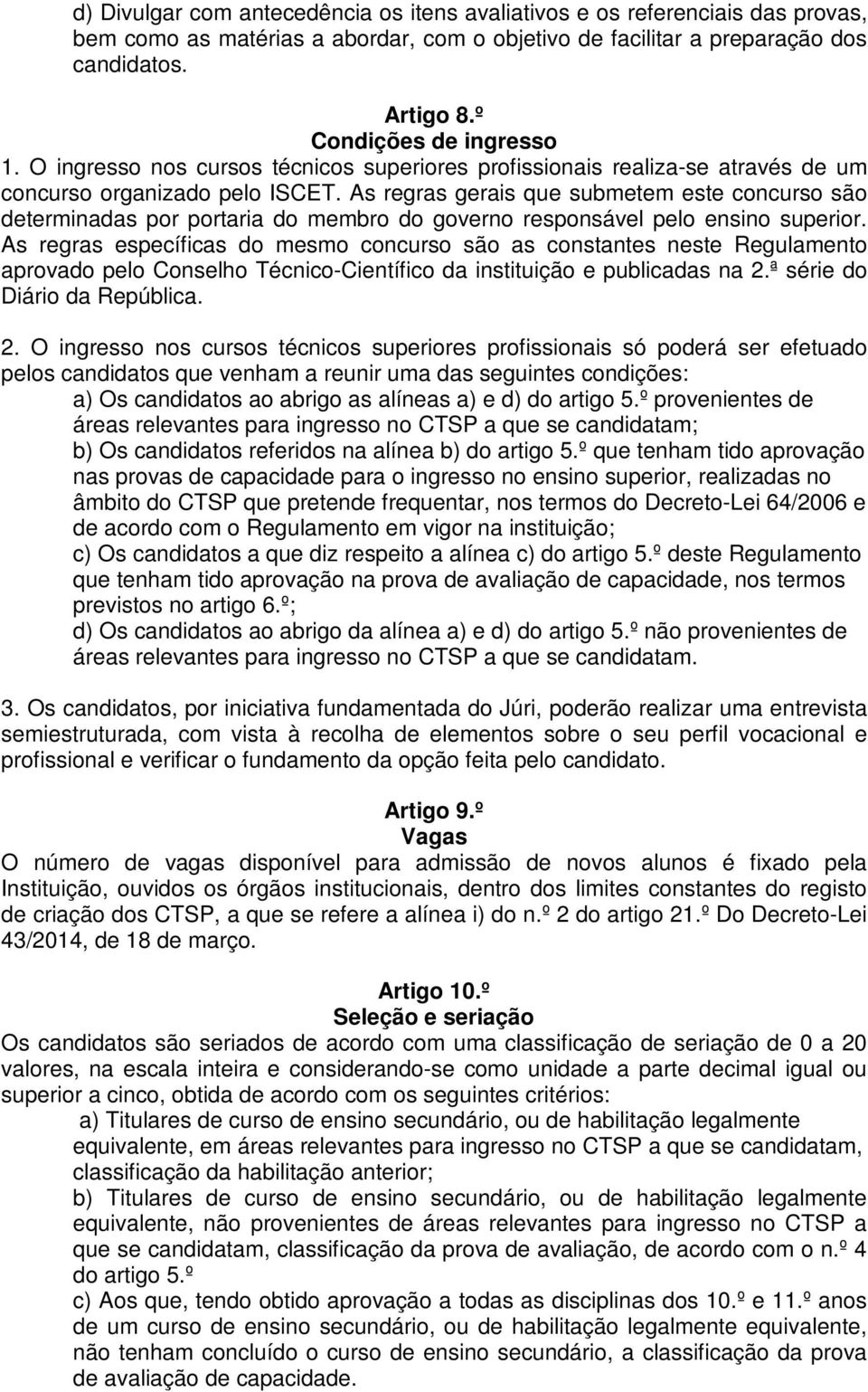 d) Divulgar com antecedência os itens avaliativos e os referenciais das provas, bem como as matérias a abordar, com o objetivo de facilitar a preparação dos candidatos.

Artigo 8.º
Condições de ingresso
1. O ingresso nos cursos técnicos superiores profissionais realiza-se através de um concurso organizado pelo ISCET. As regras gerais que submetem este concurso são determinadas por portaria do membro do governo responsável pelo ensino superior. As regras específicas do mesmo concurso são as constantes neste Regulamento aprovado pelo Conselho Técnico-Científico da instituição e publicadas na 2.ª série do Diário da República.

2. O ingresso nos cursos técnicos superiores profissionais só poderá ser efetuado pelos candidatos que venham a reunir uma das seguintes condições:
a) Os candidatos ao abrigo as alíneas a) e d) do artigo 5.º provenientes de áreas relevantes para ingresso no CTSP a que se candidatam;
b) Os candidatos referidos na alínea b) do artigo 5.º que tenham tido aprovação nas provas de capacidade para o ingresso no ensino superior, realizadas no âmbito do CTSP que pretende frequentar, nos termos do Decreto-Lei 64/2006 e de acordo com o Regulamento em vigor na instituição;
c) Os candidatos a que diz respeito a alínea c) do artigo 5.º deste Regulamento que tenham tido aprovação na prova de avaliação de capacidade, nos termos previstos no artigo 6.º;
d) Os candidatos ao abrigo da alínea a) e d) do artigo 5.º não provenientes de áreas relevantes para ingresso no CTSP a que se candidatam.

3. Os candidatos, por iniciativa fundamentada do Júri, poderão realizar uma entrevista semiestruturada, com vista à recolha de elementos sobre o seu perfil vocacional e profissional e verificar o fundamento da opção feita pelo candidato.

Artigo 9.º
Vagas
O número de vagas disponível para admissão de novos alunos é fixado pela Instituição, ouvidos os órgãos institucionais, dentro dos limites constantes do registo de criação dos CTSP, a que se refere a alínea i) do n.º 2 do artigo 21.º Do Decreto-Lei 43/2014, de 18 de março.

Artigo 10.º
Seleção e seriação
Os candidatos são seriados de acordo com uma classificação de seriação de 0 a 20 valores, na escala inteira e considerando-se como unidade a parte decimal igual ou superior a cinco, obtida de acordo com os seguintes critérios:
a) Titulares de curso de ensino secundário, ou de habilitação legalmente equivalente, em áreas relevantes para ingresso no CTSP a que se candidatam, classificação da habilitação anterior;
b) Titulares de curso de ensino secundário, ou de habilitação legalmente equivalente, não provenientes de áreas relevantes para ingresso no CTSP a que se candidatam, classificação da prova de avaliação, de acordo com o n.º 4 do artigo 5.º
c) Aos que, tendo obtido aprovação a todas as disciplinas dos 10.º e 11.º anos de um curso de ensino secundário, ou de habilitação legalmente equivalente, não tenham concluído o curso de ensino secundário, a classificação da prova de avaliação de capacidade.